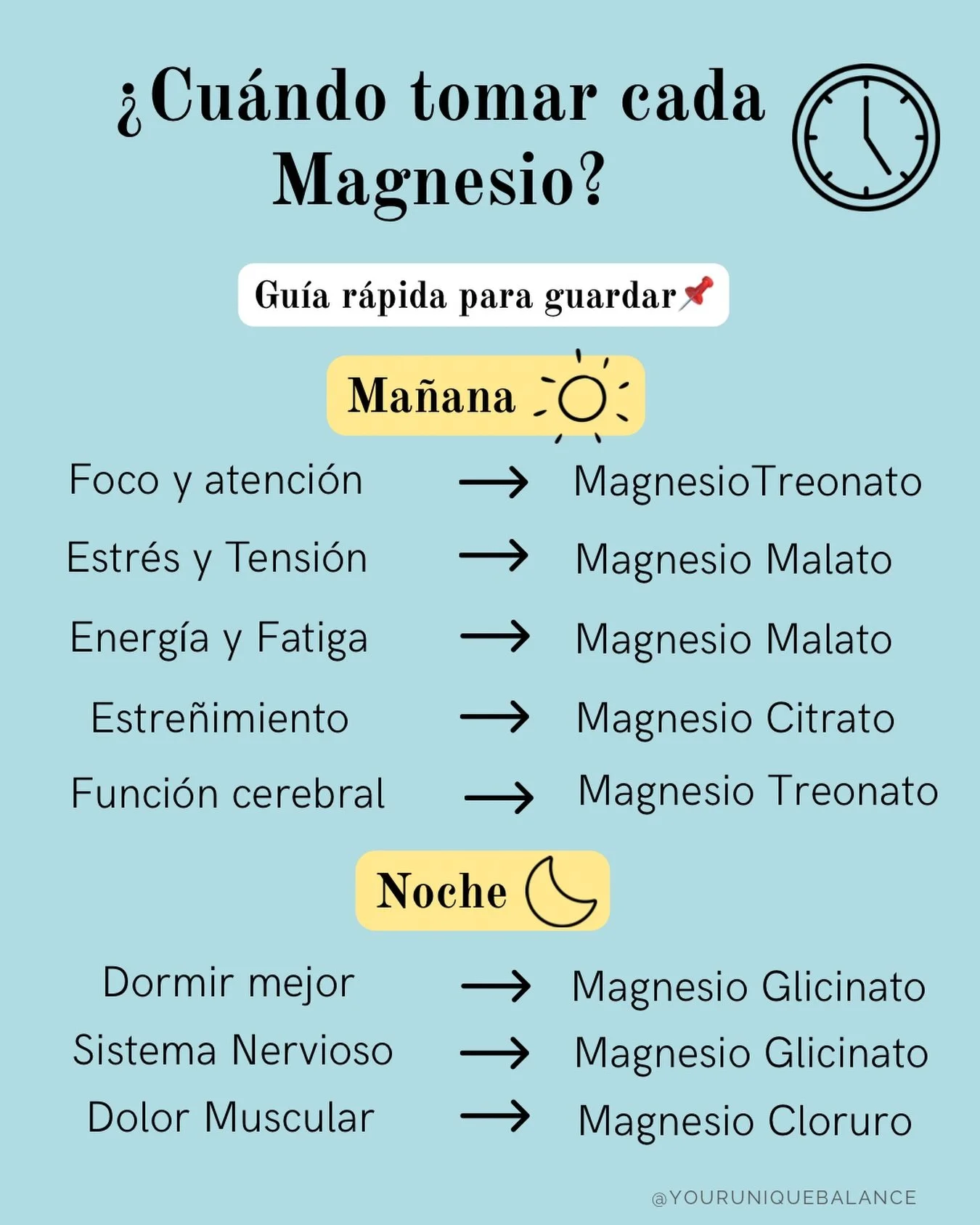 ¿Cuándo tomar cada Magnesio?

Guía rápida para guardar📌

Mañana

Foco y atención → MagnesioTreonato

Estrés y Tensión → Magnesio Malato

Energía y Fatiga → Magnesio Malato

Estreñimiento → Magnesio Citrato

Función cerebral → Magnesio Treonato

Noche

Dormir mejor → Magnesio Glicinato

Sistema Nervioso → Magnesio Glicinato

Dolor Muscular → Magnesio Cloruro

@YOURUNIQUEBALANCE